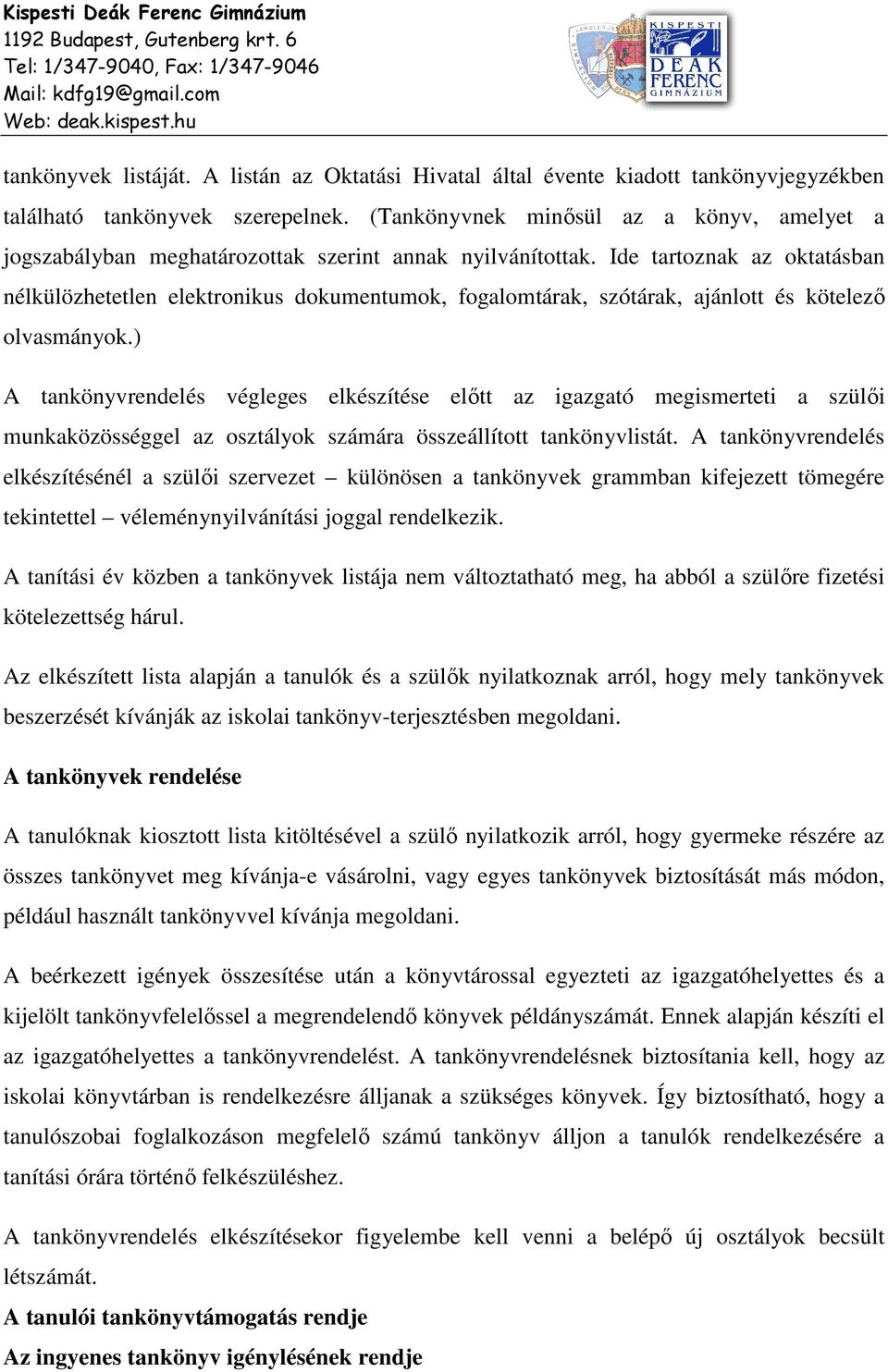 Kispesti Deák Ferenc Gimnázium
1192 Budapest, Gutenberg krt. 6
Tel: 1/347-9040, Fax: 1/347-9046
Mail: kdfg19@gmail.com
Web: deak.kispest.hu

KISPESTI DEÁK FERENC GIMNÁZIUM

tankönyvek listáját. A listán az Oktatási Hivatal által évente kiadott tankönyvjegyzékben található tankönyvek szerepelnek. (Tankönyvnek minősül az a könyv, amelyet a jogszabályban meghatározottak szerint annak nyilvánítottak. Ide tartoznak az oktatásban nélkülözhetetlen elektronikus dokumentumok, fogalomtárak, szótárak, ajánlott és kötelező olvasmányok.)

A tankönyvrendelés végleges elkészítése előtt az igazgató megismerteti a szülői munkaközösséggel az osztályok számára összeállított tankönyvlistát. A tankönyvrendelés elkészítésénél a szülői szervezet – különösen a tankönyvek grammban kifejezett tömegére tekintettel – véleménynyilvánítási joggal rendelkezik.

A tanítási év közben a tankönyvek listája nem változtatható meg, ha abból a szülőre fizetési kötelezettség hárul.

Az elkészített lista alapján a tanulók és a szülők nyilatkoznak arról, hogy mely tankönyvek beszerzését kívánják az iskolai tankönyv-terjesztésben megoldani.

A tankönyvek rendelése

A tanulóknak kiosztott lista kitöltésével a szülő nyilatkozik arról, hogy gyermeke részére az összes tankönyvet meg kívánja-e vásárolni, vagy egyes tankönyvek biztosítását más módon, például használt tankönyvvel kívánja megoldani.

A beérkezett igények összesítése után a könyvtárossal egyezteti az igazgatóhelyettes és a kijelölt tankönyvfelelőssel a megrendelendő könyvek példányszámát. Ennek alapján készíti el az igazgatóhelyettes a tankönyvrendelést. A tankönyvrendelésnek biztosítania kell, hogy az iskolai könyvtárban is rendelkezésre álljanak a szükséges könyvek. Így biztosítható, hogy a tanulószobai foglalkozáson megfelelő számú tankönyv álljon a tanulók rendelkezésére a tanítási órára történő felkészüléshez.

A tankönyvrendelés elkészítésekor figyelembe kell venni a belépő új osztályok becsült létszámát.

A tanulói tankönyvtámogatás rendje

Az ingyenes tankönyv igénylésének rendje